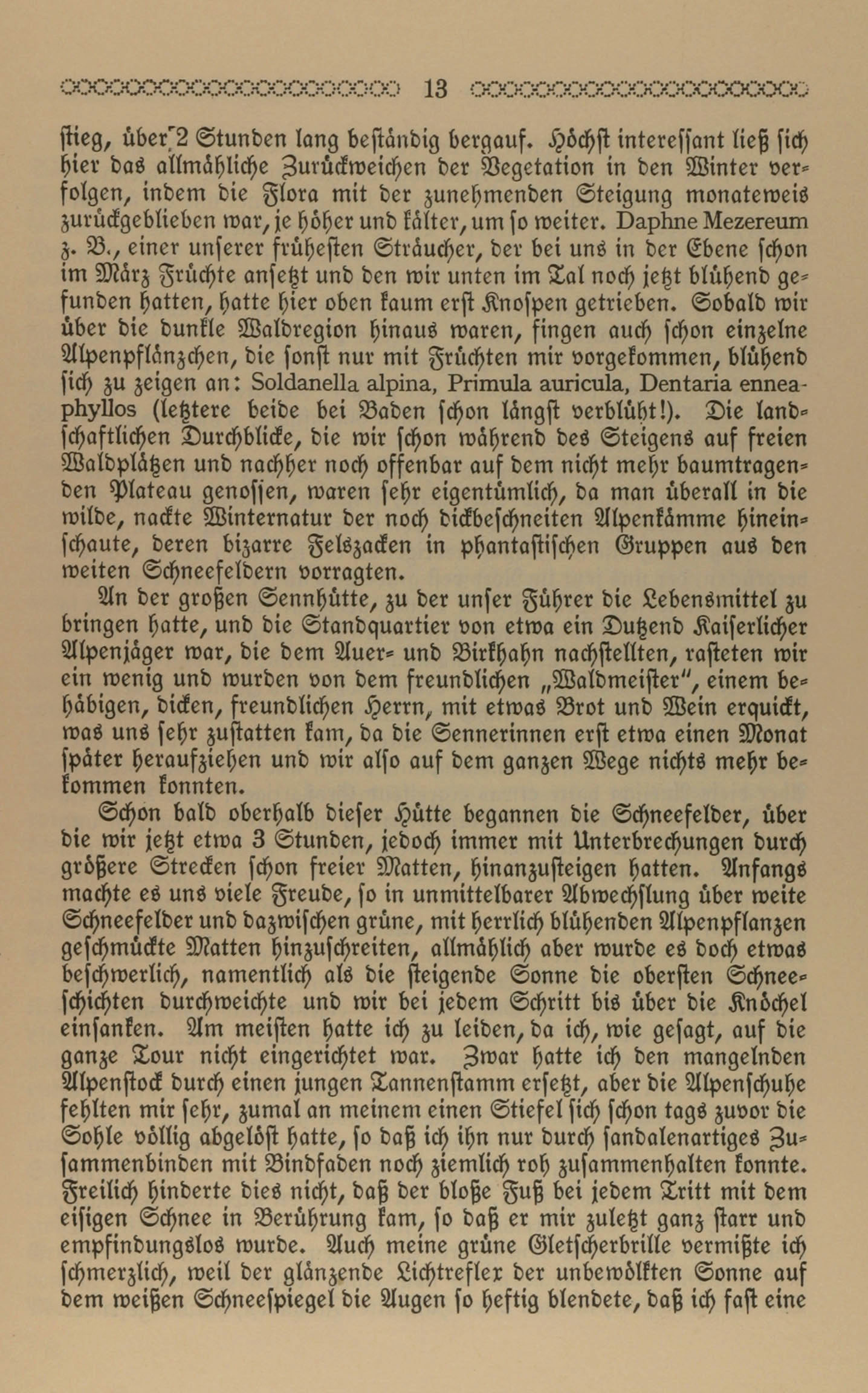 13

ſtieg, über 2 Stunden lang beſtändig bergauf. Höchſt intereſſant ließ ſich hier das allmähliche Zurückweichen der Vegetation in den Winter verfolgen, indem die Flora mit der zunehmenden Steigung monateweis zurückgeblieben war, je höher und kälter, um ſo weiter. Daphne Mezereum z. B., einer unſerer früheſten Sträucher, der bei uns in der Ebene ſchon im März Früchte anſetzt und den wir unten im Tal noch jetzt blühend gefunden hatten, hatte hier oben kaum erſt Knoſpen getrieben. Sobald wir über die dunkle Waldregion hinaus waren, fingen auch ſchon einzelne Alpenpflänzchen, die ſonſt nur mit Früchten mir vorgekommen, blühend ſich zu zeigen an: Soldanella alpina, Primula auricula, Dentaria enneaphyllos (letztere beide bei Baden ſchon längſt verblüht!). Die landſchaftlichen Durchblicke, die wir ſchon während des Steigens auf freien Waldplätzen und nachher noch offenbar auf dem nicht mehr baumtragenden Plateau genoſſen, waren ſehr eigentümlich, da man überall in die wilde, nackte Winternatur der noch dickbeſchneiten Alpenkämme hineinſchaute, deren bizarre Felszacken in phantaſtiſchen Gruppen aus den weiten Schneefeldern vorragten.

An der großen Sennhütte, zu der unſer Führer die Lebensmittel zu bringen hatte, und die Standquartier von etwa ein Dutzend Kaiſerlicher Alpenjäger war, die dem Auer- und Birkhahn nachſtellten, raſteten wir ein wenig und wurden von dem freundlichen „Waldmeiſter“, einem behäbigen, dicken, freundlichen Herrn, mit etwas Brot und Wein erquickt, was uns ſehr zuſtatten kam, da die Sennerinnen erſt etwa einen Monat ſpäter heraufziehen und wir alſo auf dem ganzen Wege nichts mehr bekommen konnten.

Schon bald oberhalb dieſer Hütte begannen die Schneefelder, über die wir jetzt etwa 3 Stunden, jedoch immer mit Unterbrechungen durch größere Strecken ſchon freier Matten, hinanzuſteigen hatten. Anfangs machte es uns viele Freude, ſo in unmittelbarer Abwechſlung über weite Schneefelder und dazwiſchen grüne, mit herrlich blühenden Alpenpflanzen geſchmückte Matten hinzuſchreiten, allmählich aber wurde es doch etwas beſchwerlich, namentlich als die ſteigende Sonne die oberſten Schneeſchichten durchweichte und wir bei jedem Schritt bis über die Knöchel einſanken. Am meiſten hatte ich zu leiden, da ich, wie geſagt, auf die ganze Tour nicht eingerichtet war. Zwar hatte ich den mangelnden Alpenſtock durch einen jungen Tannenſtamm erſetzt, aber die Alpenſchuhe fehlten mir ſehr, zumal an meinem einen Stiefel ſich ſchon tags zuvor die Sohle völlig abgelöſt hatte, ſo daß ich ihn nur durch ſandalenartiges Zuſammenbinden mit Bindfaden noch ziemlich roh zuſammenhalten konnte. Freilich hinderte dies nicht, daß der bloße Fuß bei jedem Tritt mit dem eiſigen Schnee in Berührung kam, ſo daß er mir zuletzt ganz ſtarr und empfindungslos wurde. Auch meine grüne Gletſcherbrille vermißte ich ſchmerzlich, weil der glänzende Lichtreflex der unbewölkten Sonne auf dem weißen Schneeſpiegel die Augen ſo heftig blendete, daß ich faſt eine